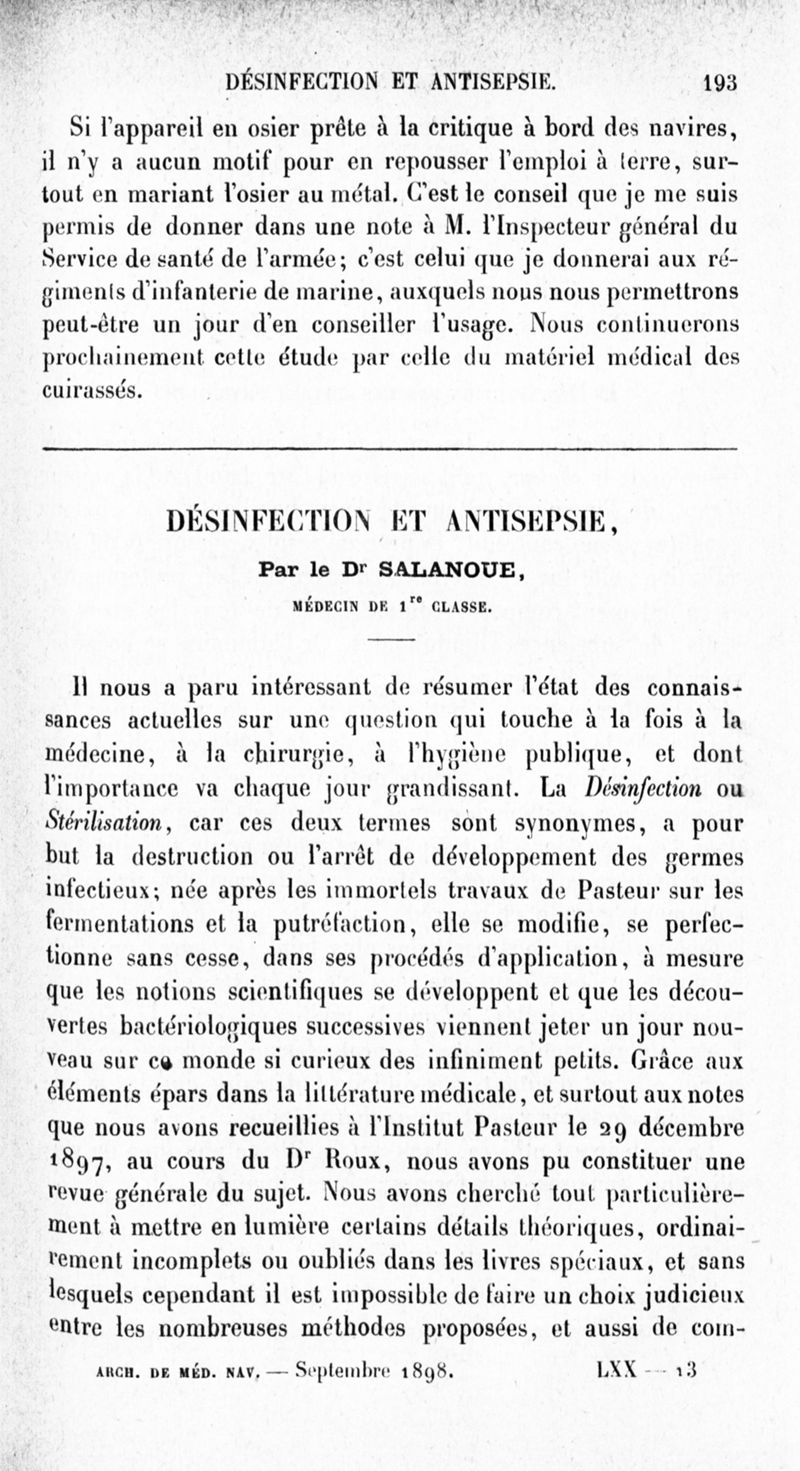 DÉSINFECTION ET ANTISEPSIE. 193

Si l'appareil en osier prête à la critique à bord des navires, il n'y a aucun motif pour en repousser l'emploi à terre, surtout en mariant l'osier au métal. C'est le conseil que je me suis permis de donner dans une note à M. l'Inspecteur général du Service de santé de l'armée; c'est celui que je donnerai aux régiments d'infanterie de marine, auxquels nous nous permettrons peut-être un jour d'en conseiller l'usage. Nous continuerons prochainement cette étude par celle du matériel médical des cuirassés.

DÉSINFECTION ET ANTISEPSIE,

Par le Dr SALANOUE,

MÉDECIN DE 1re CLASSE.

Il nous a paru intéressant de résumer l'état des connaissances actuelles sur une question qui touche à la fois à la médecine, à la chirurgie, à l'hygiène publique, et dont l'importance va chaque jour grandissant. La Désinfection ou Stérilisation, car ces deux termes sont synonymes, a pour but la destruction ou l'arrêt de développement des germes infectieux; née après les immortels travaux de Pasteur sur les fermentations et la putréfaction, elle se modifie, se perfectionne sans cesse, dans ses procédés d'application, à mesure que les notions scientifiques se développent et que les découvertes bactériologiques successives viennent jeter un jour nouveau sur ce monde si curieux des infiniment petits. Grâce aux éléments épars dans la littérature médicale, et surtout aux notes que nous avons recueillies à l'Institut Pasteur le 29 décembre 1897, au cours du Dr Roux, nous avons pu constituer une revue générale du sujet. Nous avons cherché tout particulièrement à mettre en lumière certains détails théoriques, ordinairement incomplets ou oubliés dans les livres spéciaux, et sans lesquels cependant il est impossible de faire un choix judicieux entre les nombreuses méthodes proposées, et aussi de com-

ARCH. DE MÉD. NAV. — Septembre 1898. LXX — 13